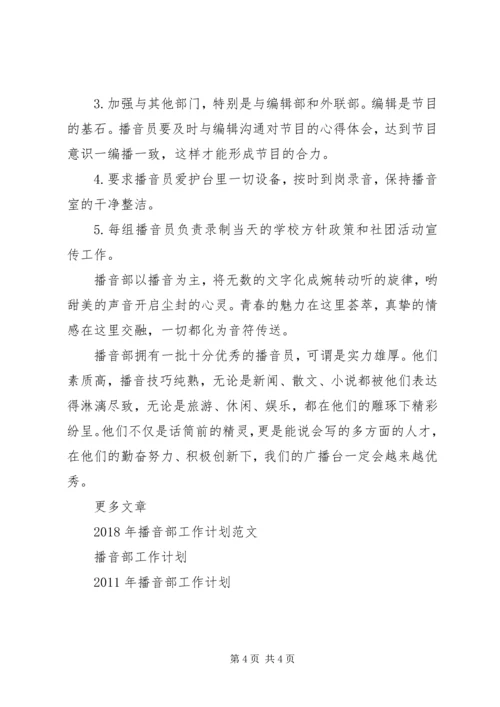 3. 加强与其他部门，特别是与编辑部和外联部。编辑是节目的基石。播音员要及时与编辑沟通对节目的心得体会，达到节目意识一编播一致，这样才能形成节目的合力。

4. 要求播音员爱护台里一切设备，按时到岗录音，保持播音室的干净整洁。

5. 每组播音员负责录制当天的学校方针政策和社团活动宣传工作。

播音部以播音为主，将无数的文字化成婉转动听的旋律，哟甜美的声音开启尘封的心灵。青春的魅力在这里荟萃，真挚的情感在这里交融，一切都化为音符传送。

播音部拥有一批十分优秀的播音员，可谓是实力雄厚。他们素质高，播音技巧纯熟，无论是新闻、散文、小说都被他们表达得淋漓尽致，无论是旅游、休闲、娱乐，都在他们的雕琢下精彩纷呈。他们不仅是话筒前的精灵，更是能说会写的多方面的人才，在他们的勤奋努力、积极创新下，我们的广播台一定会越来越优秀。

更多文章

2018 年播音部工作计划范文

播音部工作计划

2011 年播音部工作计划

第 4 页 共 4 页